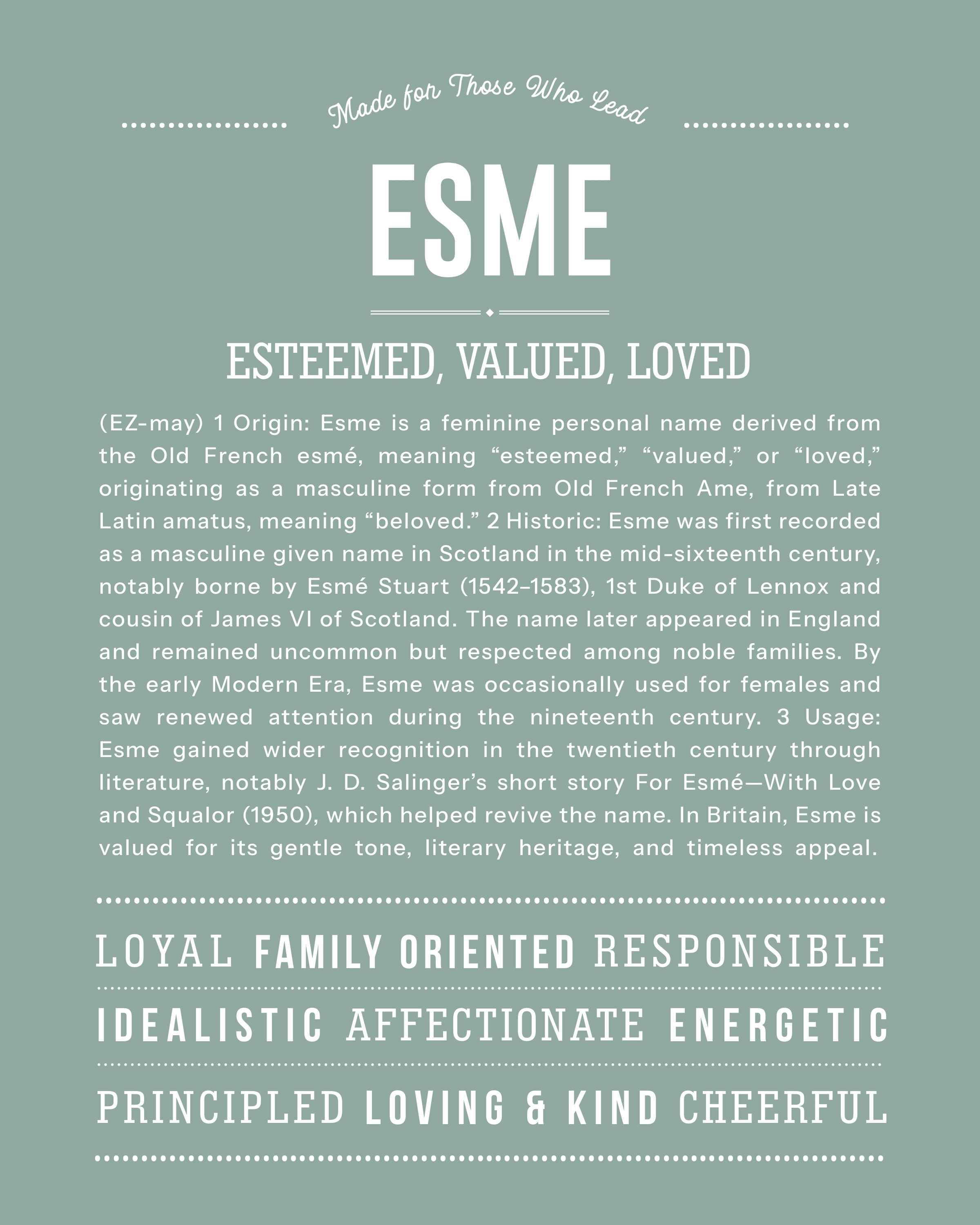 Made for Those Who Lead

ESME

ESTEEMED, VALUED, LOVED

(EZ-may) 1 Origin: Esme is a feminine personal name derived from the Old French esmé, meaning “esteemed,” “valued,” or “loved,” originating as a masculine form from Old French Ame, from Late Latin amatus, meaning “beloved.” 2 Historic: Esme was first recorded as a masculine given name in Scotland in the mid-sixteenth century, notably borne by Esmé Stuart (1542–1583), 1st Duke of Lennox and cousin of James VI of Scotland. The name later appeared in England and remained uncommon but respected among noble families. By the early Modern Era, Esme was occasionally used for females and saw renewed attention during the nineteenth century. 3 Usage: Esme gained wider recognition in the twentieth century through literature, notably J. D. Salinger’s short story For Esmé—With Love and Squalor (1950), which helped revive the name. In Britain, Esme is valued for its gentle tone, literary heritage, and timeless appeal.

LOYAL FAMILY ORIENTED RESPONSIBLE

IDEALISTIC AFFECTIONATE ENERGETIC

PRINCIPLED LOVING & KIND CHEERFUL